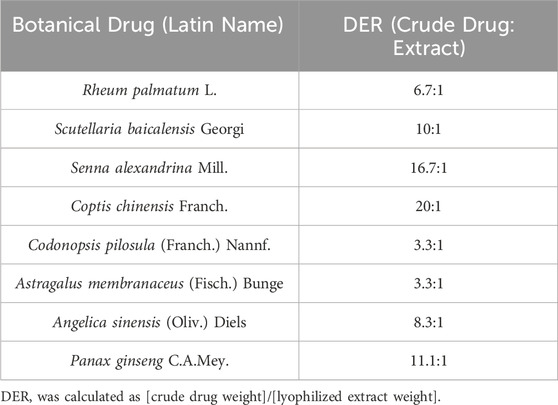 | Botanical Drug (Latin Name) | DER (Crude Drug: Extract) |
|---|---|
| Rheum palmatum L. | 6.7:1 |
| Scutellaria baicalensis Georgi | 10:1 |
| Senna alexandrina Mill. | 16.7:1 |
| Coptis chinensis Franch. | 20:1 |
| Codonopsis pilosula (Franch.) Nannf. | 3.3:1 |
| Astragalus membranaceus (Fisch.) Bunge | 3.3:1 |
| Angelica sinensis (Oliv.) Diels | 8.3:1 |
| Panax ginseng C.A.Mey. | 11.1:1 |

DER, was calculated as [crude drug weight]/[lyophilized extract weight].